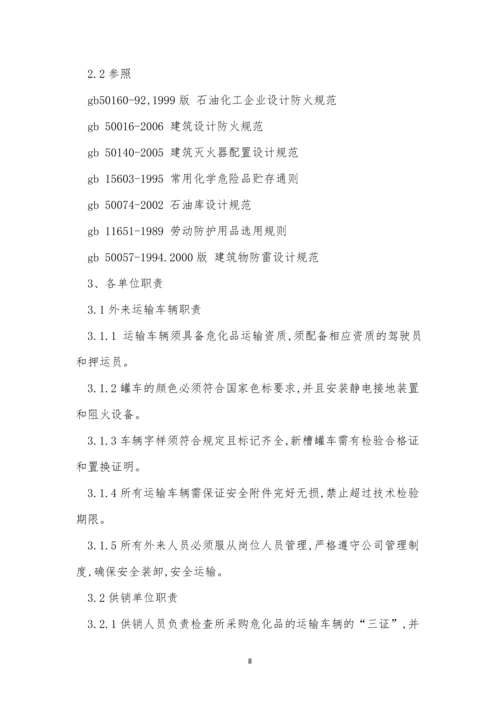 2.2 参照

gb50160-92,1999 版 石油化工企业设计防火规范

gb 50016-2006 建筑设计防火规范

gb 50140-2005 建筑灭火器配置设计规范

gb 15603-1995 常用化学危险品贮存通则

gb 50074-2002 石油库设计规范

gb 11651-1989 劳动防护用品选用规则

gb 50057-1994.2000 版 建筑物防雷设计规范

3、各单位职责

3.1 外来运输车辆职责

3.1.1 运输车辆须具备危化品运输资质,须配备相应资质的驾驶员和押运员。

3.1.2 罐车的颜色必须符合国家色标要求,并且安装静电接地装置和阻火设备。

3.1.3 车辆字样须符合规定且标记齐全,新槽罐车需有检验合格证和置换证明。

3.1.4 所有运输车辆需保证安全附件完好无损,禁止超过技术检验期限。

3.1.5 所有外来人员必须服从岗位人员管理,严格遵守公司管理制度,确保安全装卸,安全运输。

3.2 供销单位职责

3.2.1 供销人员负责检查所采购危化品的运输车辆的“三证”,并

8